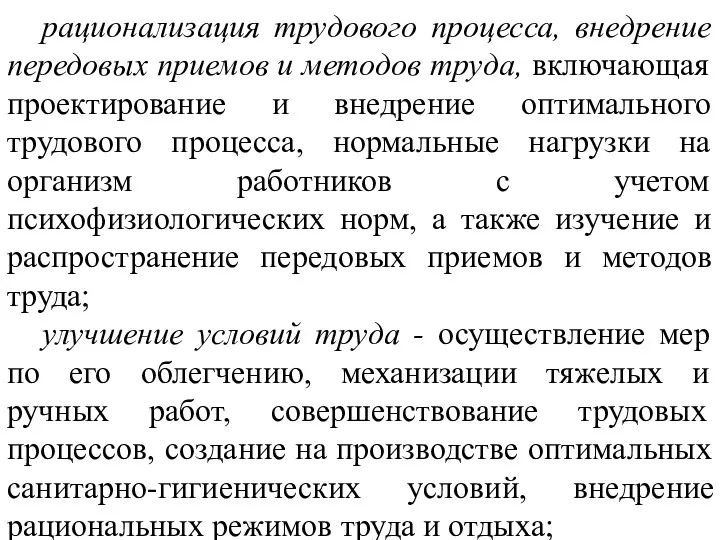 рационализация трудового процесса, внедрение передовых приемов и методов труда, включающая проектирование и внедрение оптимального трудового процесса, нормальные нагрузки на организм работников с учетом психофизиологических норм, а также изучение и распространение передовых приемов и методов труда;

улучшение условий труда - осуществление мер по его облегчению, механизации тяжелых и ручных работ, совершенствование трудовых процессов, создание на производстве оптимальных санитарно-гигиенических условий, внедрение рациональных режимов труда и отдыха;